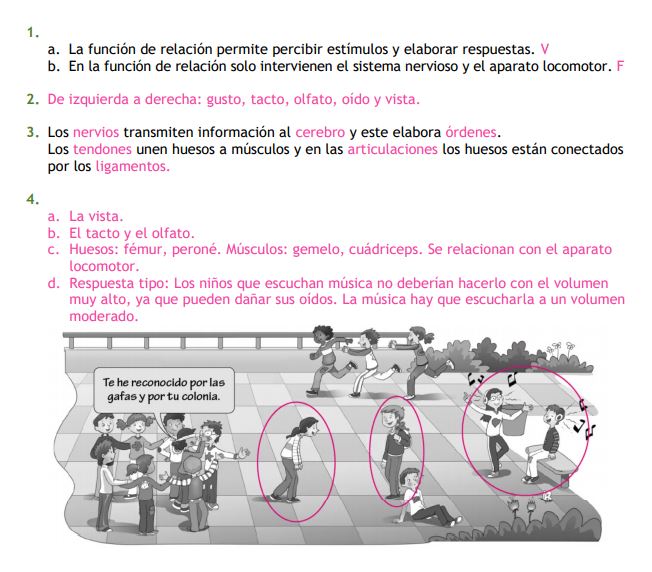 1.
a. La función de relación permite percibir estímulos y elaborar respuestas. V
b. En la función de relación solo intervienen el sistema nervioso y el aparato locomotor. F

2. De izquierda a derecha: gusto, tacto, olfato, oído y vista.

3. Los nervios transmiten información al cerebro y este elabora órdenes.
Los tendones unen huesos a músculos y en las articulaciones los huesos están conectados por los ligamentos.

4.
a. La vista.
b. El tacto y el olfato.
c. Huesos: fémur, peroné. Músculos: gemelo, cuádriceps. Se relacionan con el aparato locomotor.
d. Respuesta tipo: Los niños que escuchan música no deberían hacerlo con el volumen muy alto, ya que pueden dañar sus oídos. La música hay que escucharla a un volumen moderado.

Te he reconocido por las gafas y por tu colonia.